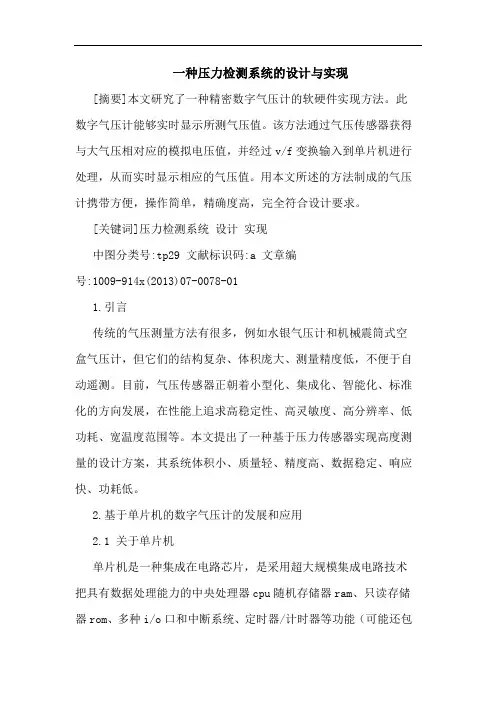 一种压力检测系统的设计与实现

[摘要]本文研究了一种精密数字气压计的软硬件实现方法。此数字气压计能够实时显示所测气压值。该方法通过气压传感器获得与大气压相对应的模拟电压值，并经过 v/f 变换输入到单片机进行处理，从而实时显示相应的气压值。用本文所述的方法制成的气压计携带方便，操作简单，精确度高，完全符合设计要求。

[关键词]压力检测系统 设计 实现

中图分类号:tp29 文献标识码:a 文章编号:1009-914x(2013)07-0078-01

1.引言

传统的气压测量方法有很多，例如水银气压计和机械震筒式空盒气压计，但它们的结构复杂、体积庞大、测量精度低，不便于自动遥测。目前，气压传感器正朝着小型化、集成化、智能化、标准化的方向发展，在性能上追求高稳定性、高灵敏度、高分辨率、低功耗、宽温度范围等。本文提出了一种基于压力传感器实现高度测量的设计方案，其系统体积小、质量轻、精度高、数据稳定、响应快、功耗低。

2.基于单片机的数字气压计的发展和应用

2.1 关于单片机

单片机是一种集成在电路芯片，是采用超大规模集成电路技术把具有数据处理能力的中央处理器 cpu 随机存储器 ram、只读存储器 rom、多种 i/o 口和中断系统、定时器/计时器等功能（可能还包